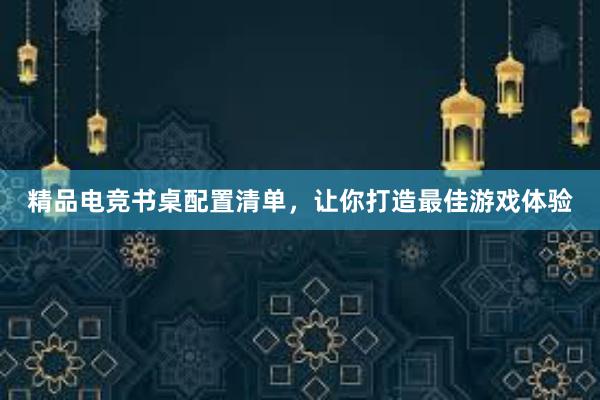 精品电竞书桌配置清单，让你打造最佳游戏体验